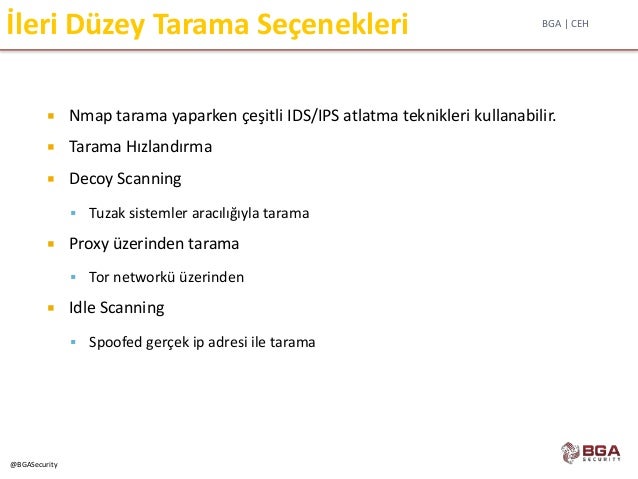 İleri Düzey Tarama Seçenekleri

BGA | CEH

• Nmap tarama yaparken çeşitli IDS/IPS atlatma teknikleri kullanabilir.
• Tarama Hızlandırma
• Decoy Scanning
• Tuzak sistemler aracılığıyla tarama
• Proxy üzerinden tarama
• Tor networkü üzerinden
• Idle Scanning
• Spoofed gerçek ip adresi ile tarama

@BGASecurity

BGA
SECURITY